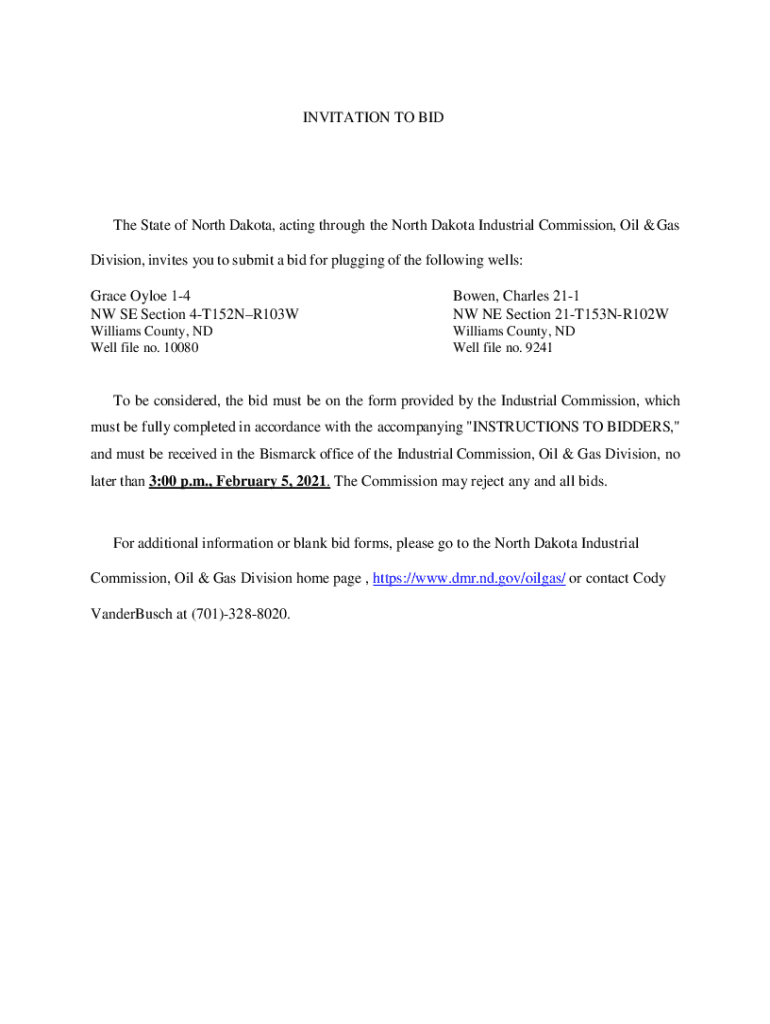 INVITATION TO BID

The State of North Dakota, acting through the North Dakota Industrial Commission, Oil & Gas Division, invites you to submit a bid for plugging of the following wells:

Grace Oyloe 1-4
NW SE Section 4-T152N–R103W
Williams County, ND
Well file no. 10080

Bowen, Charles 21-1
NW NE Section 21-T153N-R102W
Williams County, ND
Well file no. 9241

To be considered, the bid must be on the form provided by the Industrial Commission, which must be fully completed in accordance with the accompanying "INSTRUCTIONS TO BIDDERS," and must be received in the Bismarck office of the Industrial Commission, Oil & Gas Division, no later than 3:00 p.m., February 5, 2021. The Commission may reject any and all bids.

For additional information or blank bid forms, please go to the North Dakota Industrial Commission, Oil & Gas Division home page , https://www.dmr.nd.gov/oilgas/ or contact Cody VanderBusch at (701)-328-8020.